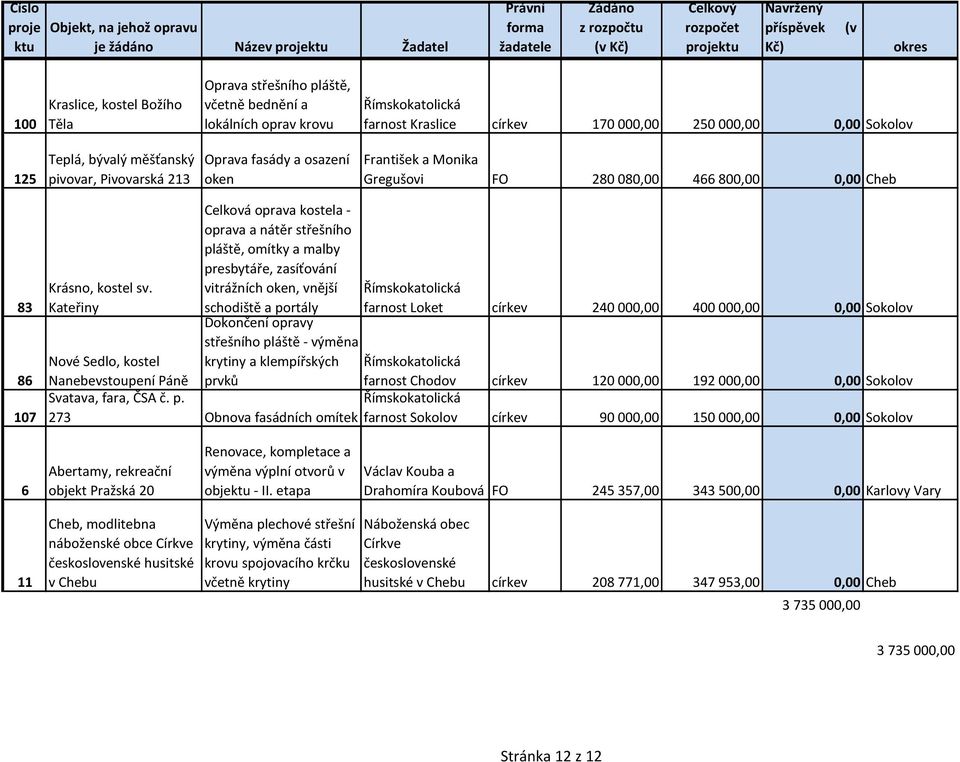 | Číslo projektu | Objekt, na jehož opravu je žádáno | Název projektu | Žadatel | Právní forma žadatele | Žádáno z rozpočtu (v Kč) | Celkový rozpočet projektu | Navržený příspěvek (v Kč) | okres |
|---|---|---|---|---|---|---|---|---|
| 100 | Kraslice, kostel Božího Těla | Oprava střešního pláště, včetně bednění a lokálních oprav krovu | Římskokatolická farnost Kraslice | církev | 170 000,00 | 250 000,00 | 0,00 | Sokolov |
| 125 | Teplá, bývalý měšťanský pivovar, Pivovarská 213 | Oprava fasády a osazení oken | František a Monika Gregušovi | FO | 280 080,00 | 466 800,00 | 0,00 | Cheb |
| 83 | Krásno, kostel sv. Kateřiny | Celková oprava kostela - oprava a nátěr střešního pláště, omítky a malby presbytáře, zasíťování vitrážních oken, vnější schodiště a portály | Římskokatolická farnost Loket | církev | 240 000,00 | 400 000,00 | 0,00 | Sokolov |
| 86 | Nové Sedlo, kostel Nanebevstoupení Páně | Dokončení opravy střešního pláště - výměna krytiny a klempířských prvků | Římskokatolická farnost Chodov | církev | 120 000,00 | 192 000,00 | 0,00 | Sokolov |
| 107 | Svatava, fara, ČSA č. p. 273 | Obnova fasádních omítek | Římskokatolická farnost Sokolov | církev | 90 000,00 | 150 000,00 | 0,00 | Sokolov |
| 6 | Abertamy, rekreační objekt Pražská 20 | Renovace, kompletace a výměna výplní otvorů v objektu - II. etapa | Václav Kouba a Drahomíra Koubová | FO | 245 357,00 | 343 500,00 | 0,00 | Karlovy Vary |
| 11 | Cheb, modlitebna náboženské obce Církve československé husitské v Chebu | Výměna plechové střešní krytiny, výměna části krovu spojovacího krčku včetně krytiny | Náboženská obec Církve československé husitské v Chebu | církev | 208 771,00 | 347 953,00 | 0,00 | Cheb |

3 735 000,00

3 735 000,00

Stránka 12 z 12